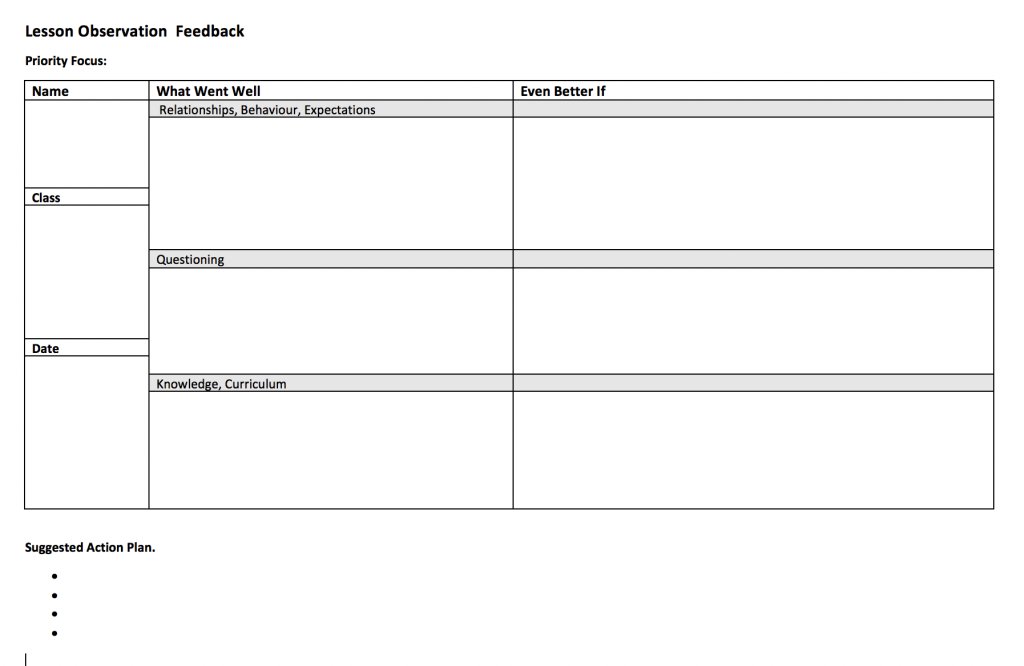 Lesson Observation Feedback

Priority Focus:

| Name | What Went Well | Even Better If |
|---|---|---|
| | Relationships, Behaviour, Expectations | |
| | | |
| Class | | |
| | Questioning | |
| | | |
| Date | | |
| | Knowledge, Curriculum | |
| | | |

Suggested Action Plan.

•
•
•
•